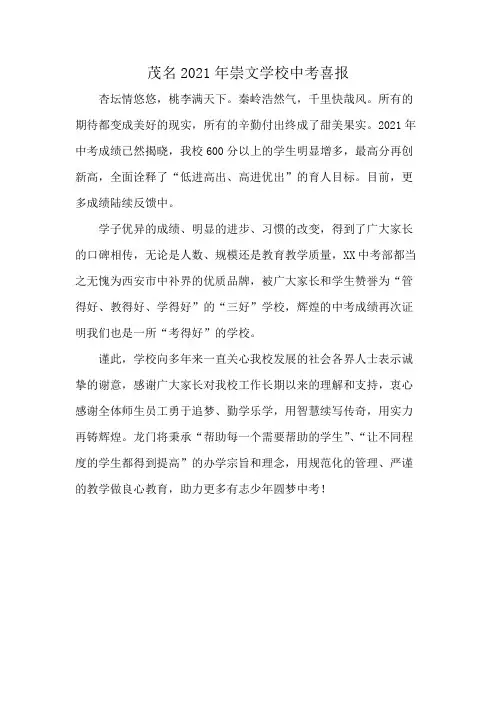 茂名2021年崇文学校中考喜报

杏坛情悠悠，桃李满天下。秦岭浩然气，千里快哉风。所有的期待都变成美好的现实，所有的辛勤付出终成了甜美果实。2021年中考成绩已然揭晓，我校600分以上的学生明显增多，最高分再创新高，全面诠释了“低进高出、高进优出”的育人目标。目前，更多成绩陆续反馈中。

学子优异的成绩、明显的进步、习惯的改变，得到了广大家长的口碑相传，无论是人数、规模还是教育教学质量，XX中考部都当之无愧为西安市中补界的优质品牌，被广大家长和学生赞誉为“管得好、教得好、学得好”的“三好”学校，辉煌的中考成绩再次证明我们也是一所“考得好”的学校。

谨此，学校向多年来一直关心我校发展的社会各界人士表示诚挚的谢意，感谢广大家长对我校工作长期以来的理解和支持，衷心感谢全体师生员工勇于追梦、勤学乐学，用智慧续写传奇，用实力再铸辉煌。龙门将秉承“帮助每一个需要帮助的学生”、“让不同程度的学生都得到提高”的办学宗旨和理念，用规范化的管理、严谨的教学做良心教育，助力更多有志少年圆梦中考！